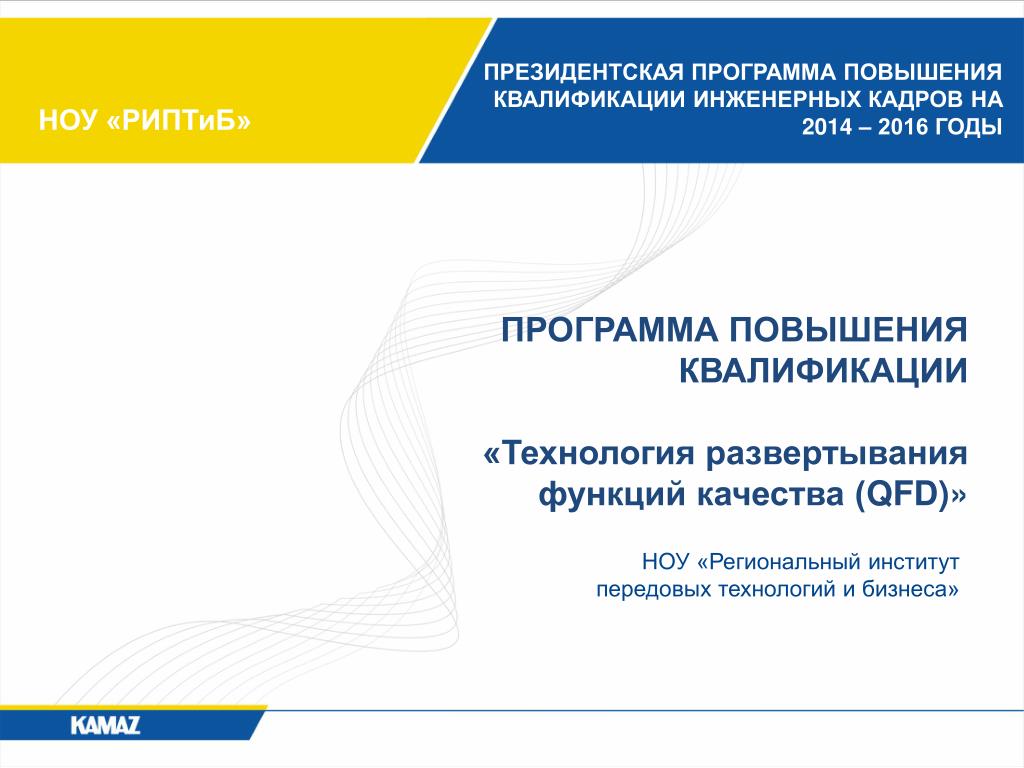 НОУ «РИПТиБ»

ПРЕЗИДЕНТСКАЯ ПРОГРАММА ПОВЫШЕНИЯ КВАЛИФИКАЦИИ ИНЖЕНЕРНЫХ КАДРОВ НА 2014 – 2016 ГОДЫ

ПРОГРАММА ПОВЫШЕНИЯ КВАЛИФИКАЦИИ

«Технология развертывания функций качества (QFD)»

НОУ «Региональный институт передовых технологий и бизнеса»

KAMAZ